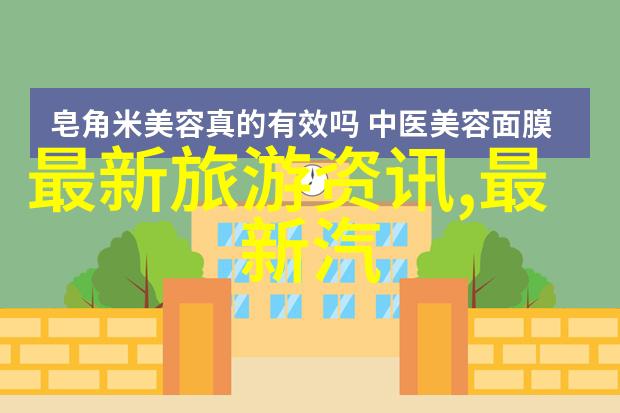 皂角米美容真的有效吗 中医美容面膜

最新旅游资讯,最新汽